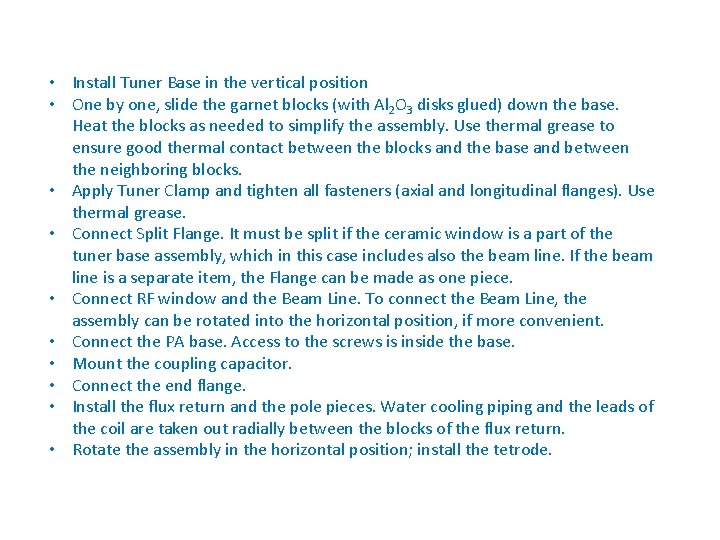 • Install Tuner Base in the vertical position
• One by one, slide the garnet blocks (with $Al_2O_3$ disks glued) down the base. Heat the blocks as needed to simplify the assembly. Use thermal grease to ensure good thermal contact between the blocks and the base and between the neighboring blocks.
• Apply Tuner Clamp and tighten all fasteners (axial and longitudinal flanges). Use thermal grease.
• Connect Split Flange. It must be split if the ceramic window is a part of the tuner base assembly, which in this case includes also the beam line. If the beam line is a separate item, the Flange can be made as one piece.
• Connect RF window and the Beam Line. To connect the Beam Line, the assembly can be rotated into the horizontal position, if more convenient.
• Connect the PA base. Access to the screws is inside the base.
• Mount the coupling capacitor.
• Connect the end flange.
• Install the flux return and the pole pieces. Water cooling piping and the leads of the coil are taken out radially between the blocks of the flux return.
• Rotate the assembly in the horizontal position; install the tetrode.